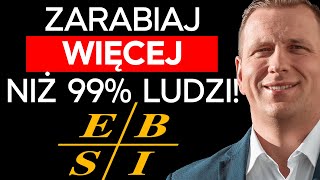 ZARABIAJ
WIĘCEJ
NIŻ 99% LUDZI!

E B
S I